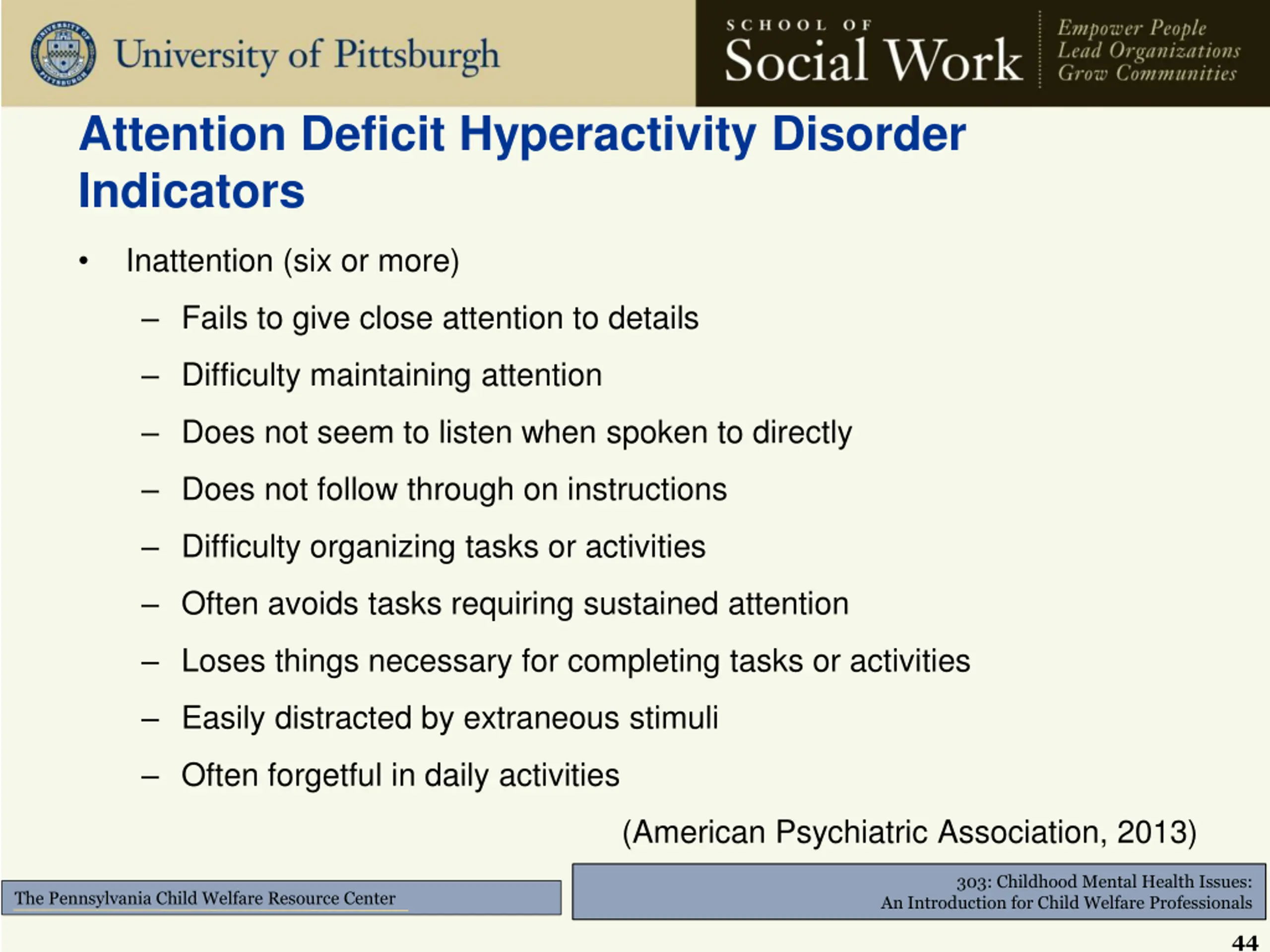 University of Pittsburgh

SCHOOL OF Social Work

Empower People
Lead Organizations
Grow Communities

Attention Deficit Hyperactivity Disorder Indicators

• Inattention (six or more)
– Fails to give close attention to details
– Difficulty maintaining attention
– Does not seem to listen when spoken to directly
– Does not follow through on instructions
– Difficulty organizing tasks or activities
– Often avoids tasks requiring sustained attention
– Loses things necessary for completing tasks or activities
– Easily distracted by extraneous stimuli
– Often forgetful in daily activities

(American Psychiatric Association, 2013)

The Pennsylvania Child Welfare Resource Center

303: Childhood Mental Health Issues:
An Introduction for Child Welfare Professionals

44